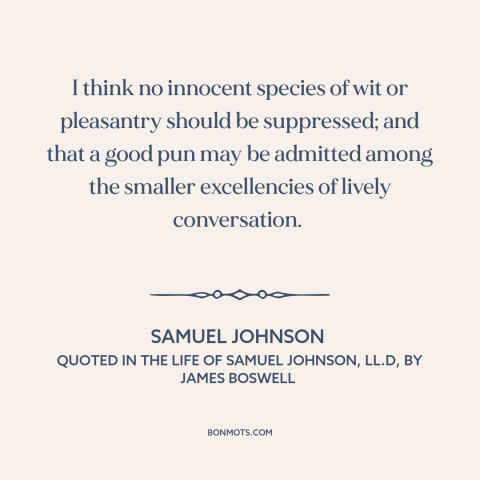 I think no innocent species of wit or pleasantry should be suppressed; and that a good pun may be admitted among the smaller excellencies of lively conversation.

SAMUEL JOHNSON

QUOTED IN THE LIFE OF SAMUEL JOHNSON, LL.D, BY JAMES BOSWELL

BONMOTS.COM